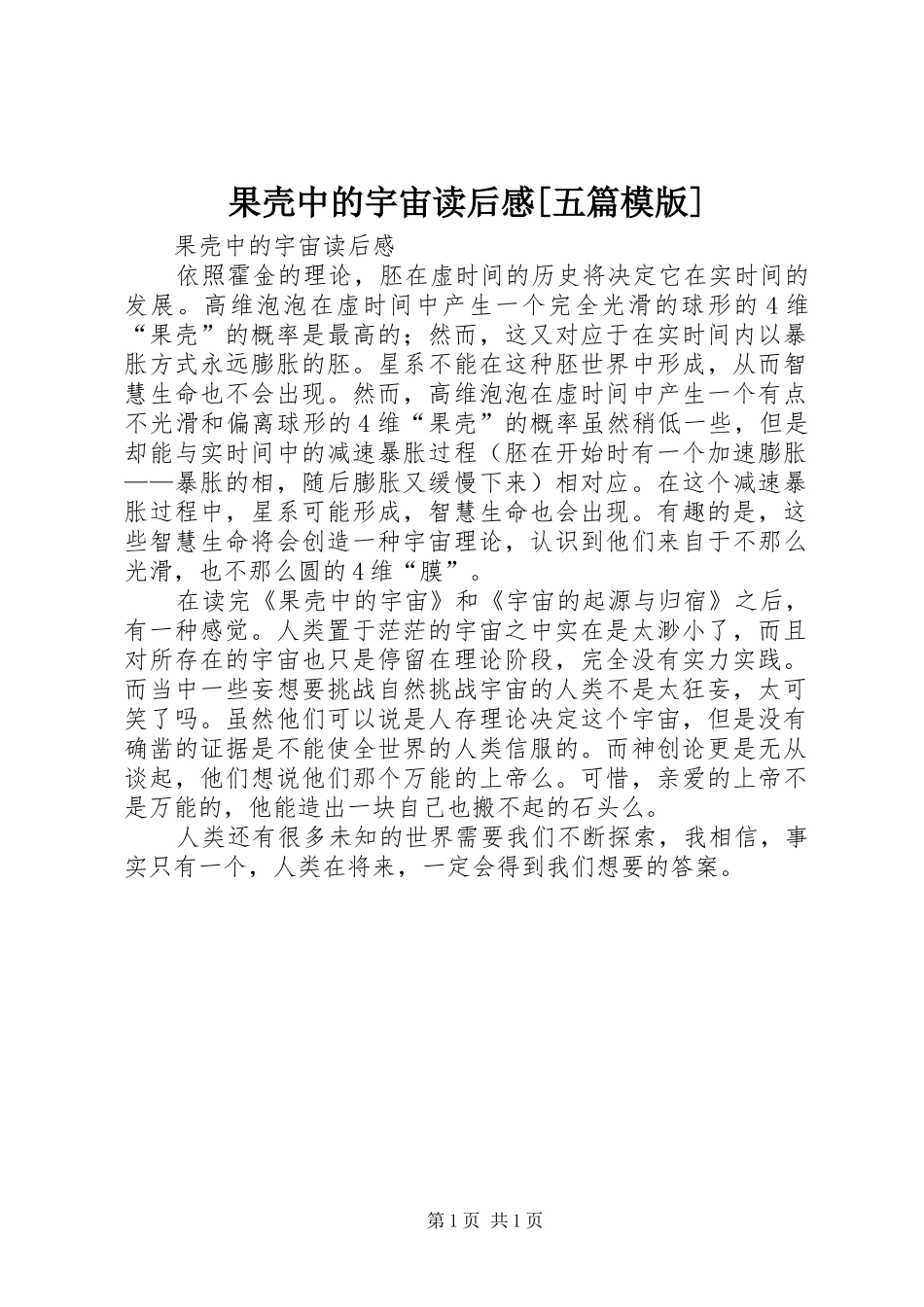 果壳中的宇宙读后感[五篇模版]

果壳中的宇宙读后感

依照霍金的理论，胚在虚时间的历史将决定它在实时间的发展。高维泡泡在虚时间中产生一个完全光滑的球形的4维“果壳”的概率是最高的；然而，这又对应于在实时间内以暴胀方式永远膨胀的胚。星系不能在这种胚世界中形成，从而智慧生命也不会出现。然而，高维泡泡在虚时间中产生一个有点不光滑和偏离球形的4维“果壳”的概率虽然稍低一些，但是却能与实时间中的减速暴胀过程（胚在开始时有一个加速膨胀——暴胀的相，随后膨胀又缓慢下来）相对应。在这个减速暴胀过程中，星系可能形成，智慧生命也会出现。有趣的是，这些智慧生命将会创造一种宇宙理论，认识到他们来自于不那么光滑，也不那么圆的4维“膜”。

在读完《果壳中的宇宙》和《宇宙的起源与归宿》之后，有一种感觉。人类置于茫茫的宇宙之中实在是太渺小了，而且对所存在的宇宙也只是停留在理论阶段，完全没有实力实践。而当中一些妄想要挑战自然挑战宇宙的人类不是太狂妄，太可笑了吗。虽然他们可以说是人存理论决定这个宇宙，但是没有确凿的证据是不能使全世界的人类信服的。而神创论更是无从谈起，他们想说他们那个万能的上帝么。可惜，亲爱的上帝不是万能的，他能造出一块自己也搬不起的石头么。

人类还有很多未知的世界需要我们不断探索，我相信，事实只有一个，人类在将来，一定会得到我们想要的答案。

第1页 共1页